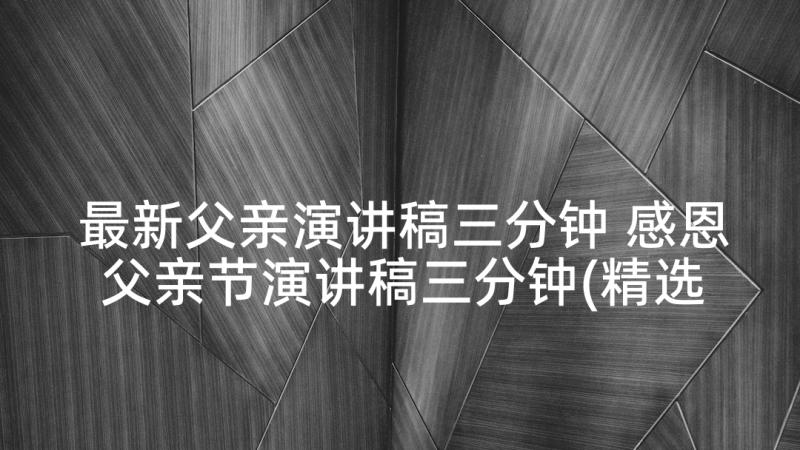 最新父亲演讲稿三分钟 感恩父亲节演讲稿三分钟(精选